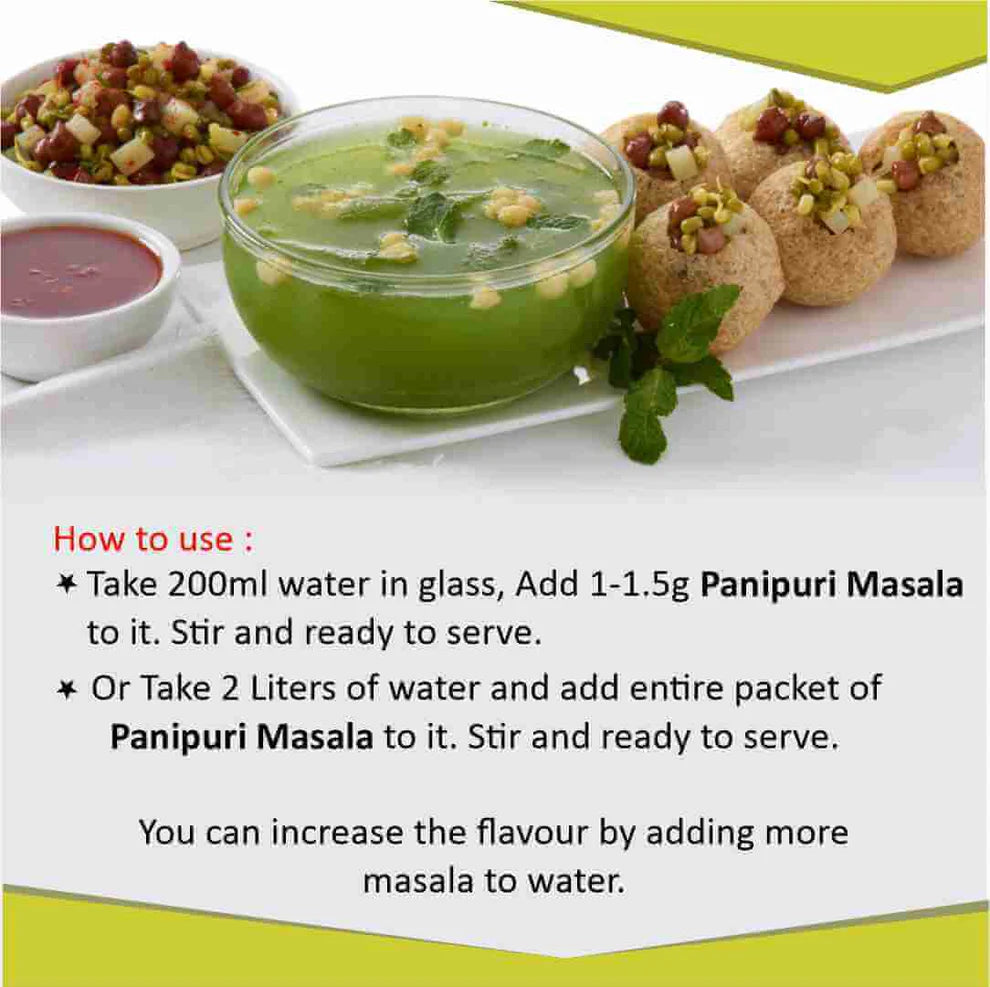 How to use :

✶ Take 200ml water in glass, Add 1-1.5g Panipuri Masala to it. Stir and ready to serve.

✶ Or Take 2 Liters of water and add entire packet of Panipuri Masala to it. Stir and ready to serve.

You can increase the flavour by adding more masala to water.